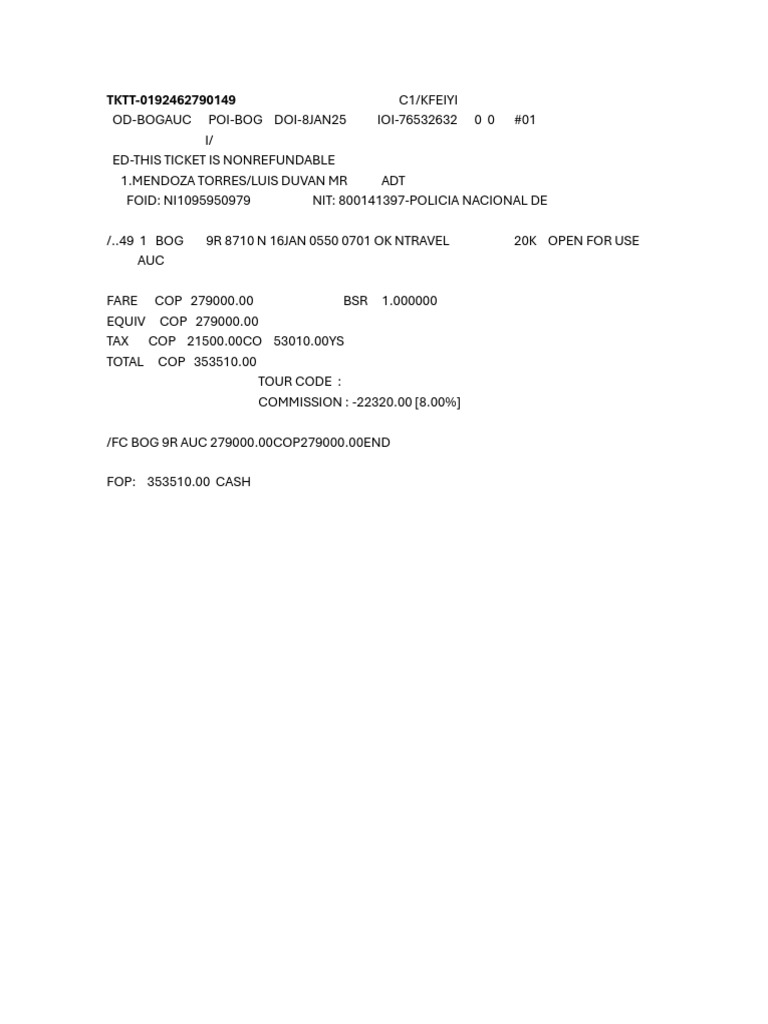 TKTT-0192462790149 C1/KFEIYI
OD-BOGAUC POI-BOG DOI-8JAN25 IOI-76532632 0 0 #01
I/
ED-THIS TICKET IS NONREFUNDABLE
1.MENDOZA TORRES/LUIS DUVAN MR ADT
FOID: NI1095950979 NIT: 800141397-POLICIA NACIONAL DE

/..49 1 BOG 9R 8710 N 16JAN 0550 0701 OK NTRAVEL 20K OPEN FOR USE
AUC

FARE COP 279000.00 BSR 1.000000
EQUIV COP 279000.00
TAX COP 21500.00CO 53010.00YS
TOTAL COP 353510.00
TOUR CODE :
COMMISSION : -22320.00 [8.00%]

/FC BOG 9R AUC 279000.00COP279000.00END

FOP: 353510.00 CASH